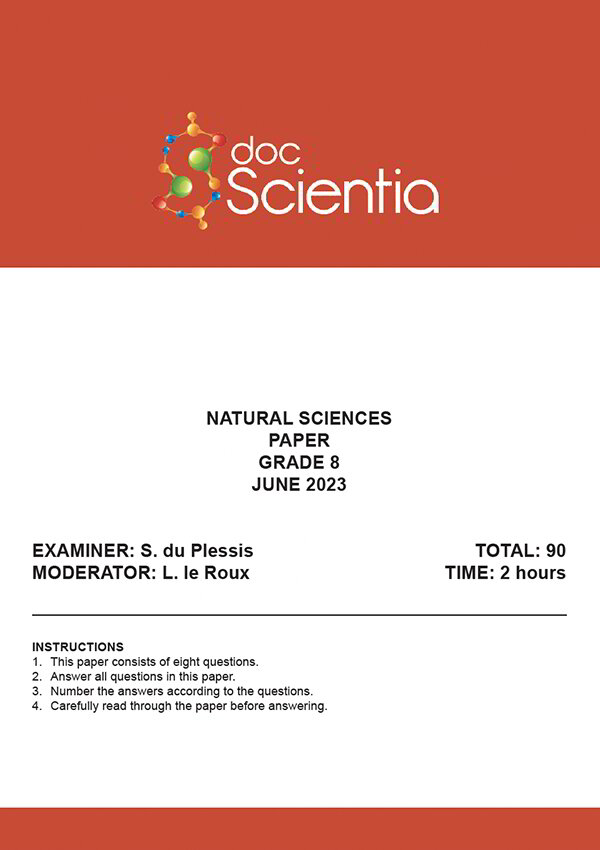 doc Scientia

NATURAL SCIENCES
PAPER
GRADE 8
JUNE 2023

EXAMINER: S. du Plessis
MODERATOR: L. le Roux

TOTAL: 90
TIME: 2 hours

INSTRUCTIONS
1. This paper consists of eight questions.
2. Answer all questions in this paper.
3. Number the answers according to the questions.
4. Carefully read through the paper before answering.